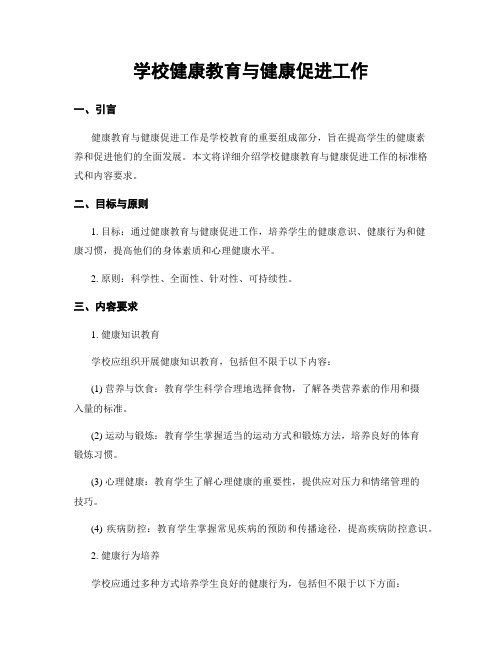 学校健康教育与健康促进工作

一、引言

健康教育与健康促进工作是学校教育的重要组成部分，旨在提高学生的健康素养和促进他们的全面发展。本文将详细介绍学校健康教育与健康促进工作的标准格式和内容要求。

二、目标与原则

1. 目标：通过健康教育与健康促进工作，培养学生的健康意识、健康行为和健康习惯，提高他们的身体素质和心理健康水平。

2. 原则：科学性、全面性、针对性、可持续性。

三、内容要求

1. 健康知识教育

学校应组织开展健康知识教育，包括但不限于以下内容：

(1) 营养与饮食：教育学生科学合理地选择食物，了解各类营养素的作用和摄入量的标准。

(2) 运动与锻炼：教育学生掌握适当的运动方式和锻炼方法，培养良好的体育锻炼习惯。

(3) 心理健康：教育学生了解心理健康的重要性，提供应对压力和情绪管理的技巧。

(4) 疾病防控：教育学生掌握常见疾病的预防和传播途径，提高疾病防控意识。

2. 健康行为培养

学校应通过多种方式培养学生良好的健康行为，包括但不限于以下方面：